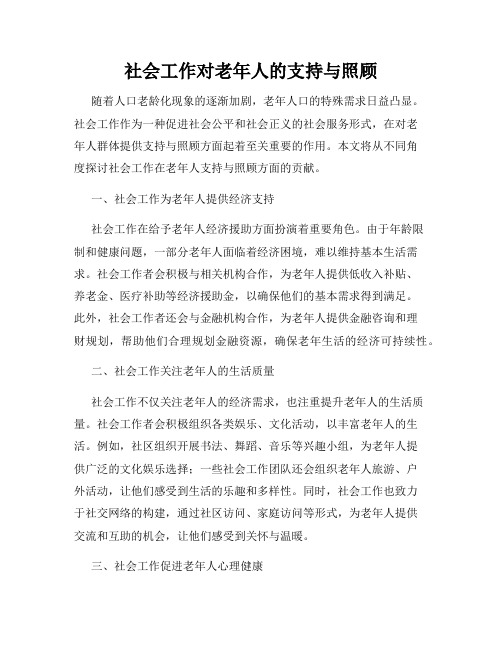 社会工作对老年人的支持与照顾

随着人口老龄化现象的逐渐加剧，老年人口的特殊需求日益凸显。社会工作作为一种促进社会公平和社会正义的社会服务形式，在对老年人群体提供支持与照顾方面起着至关重要的作用。本文将从不同角度探讨社会工作在老年人支持与照顾方面的贡献。

一、社会工作为老年人提供经济支持

社会工作在给予老年人经济援助方面扮演着重要角色。由于年龄限制和健康问题，一部分老年人面临着经济困境，难以维持基本生活需求。社会工作者会积极与相关机构合作，为老年人提供低收入补贴、养老金、医疗补助等经济援助金，以确保他们的基本需求得到满足。此外，社会工作者还会与金融机构合作，为老年人提供金融咨询和理财规划，帮助他们合理规划金融资源，确保老年生活的经济可持续性。

二、社会工作关注老年人的生活质量

社会工作不仅关注老年人的经济需求，也注重提升老年人的生活质量。社会工作者会积极组织各类娱乐、文化活动，以丰富老年人的生活。例如，社区组织开展书法、舞蹈、音乐等兴趣小组，为老年人提供广泛的文化娱乐选择；一些社会工作团队还会组织老年人旅游、户外活动，让他们感受到生活的乐趣和多样性。同时，社会工作也致力于社交网络的构建，通过社区访问、家庭访问等形式，为老年人提供交流和互助的机会，让他们感受到关怀与温暖。

三、社会工作促进老年人心理健康